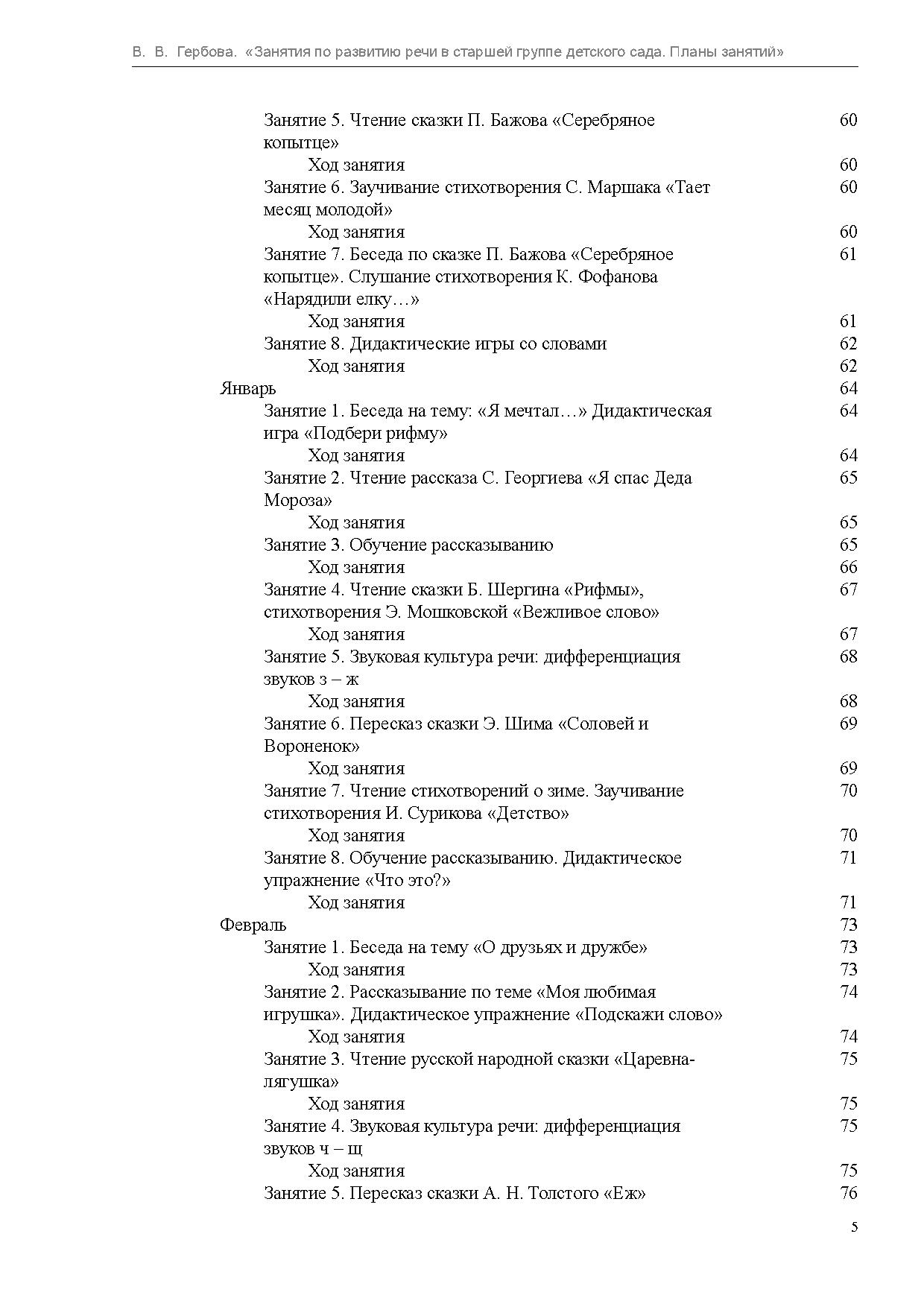 В. В. Гербова. «Занятия по развитию речи в старшей группе детского сада. Планы занятий»

Занятие 5. Чтение сказки П. Бажова «Серебряное копытце» 60
Ход занятия 60
Занятие 6. Заучивание стихотворения С. Маршака «Тает месяц молодой» 60
Ход занятия 60
Занятие 7. Беседа по сказке П. Бажова «Серебряное копытце». Слушание стихотворения К. Фофанова «Нарядили елку…» 61
Ход занятия 61
Занятие 8. Дидактические игры со словами 62
Ход занятия 62
Январь 64
Занятие 1. Беседа на тему: «Я мечтал…» Дидактическая игра «Подбери рифму» 64
Ход занятия 64
Занятие 2. Чтение рассказа С. Георгиева «Я спас Деда Мороза» 65
Ход занятия 65
Занятие 3. Обучение рассказыванию 65
Ход занятия 66
Занятие 4. Чтение сказки Б. Шергина «Рифмы», стихотворения Э. Мошковской «Вежливое слово» 67
Ход занятия 67
Занятие 5. Звуковая культура речи: дифференциация звуков з – ж 68
Ход занятия 68
Занятие 6. Пересказ сказки Э. Шима «Соловей и Вороненок» 69
Ход занятия 69
Занятие 7. Чтение стихотворений о зиме. Заучивание стихотворения И. Сурикова «Детство» 70
Ход занятия 70
Занятие 8. Обучение рассказыванию. Дидактическое упражнение «Что это?» 71
Ход занятия 71
Февраль 73
Занятие 1. Беседа на тему «О друзьях и дружбе» 73
Ход занятия 73
Занятие 2. Рассказывание по теме «Моя любимая игрушка». Дидактическое упражнение «Подскажи слово» 74
Ход занятия 74
Занятие 3. Чтение русской народной сказки «Царевна-лягушка» 75
Ход занятия 75
Занятие 4. Звуковая культура речи: дифференциация звуков ч – щ 75
Ход занятия 75
Занятие 5. Пересказ сказки А. Н. Толстого «Еж» 76

5